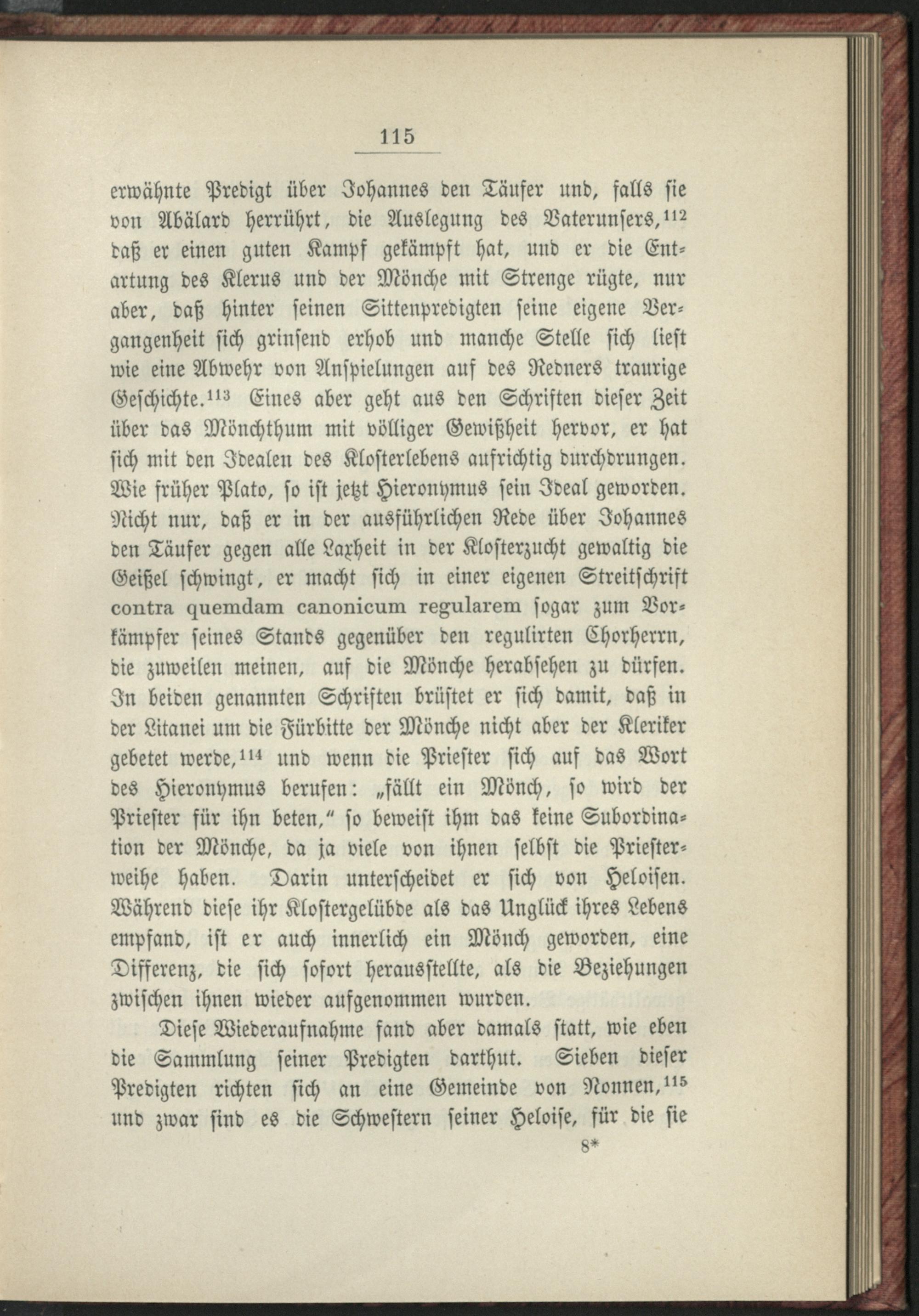 115

erwähnte Predigt über Johannes den Täufer und, falls sie von Abälard herrührt, die Auslegung des Vaterunsers,$^{112}$ daß er einen guten Kampf gekämpft hat, und er die Entartung des Klerus und der Mönche mit Strenge rügte, nur aber, daß hinter seinen Sittenpredigten seine eigene Vergangenheit sich grinsend erhob und manche Stelle sich liest wie eine Abwehr von Anspielungen auf des Redners traurige Geschichte.$^{113}$ Eines aber geht aus den Schriften dieser Zeit über das Mönchthum mit völliger Gewißheit hervor, er hat sich mit den Idealen des Klosterlebens aufrichtig durchdrungen. Wie früher Plato, so ist jetzt Hieronymus sein Ideal geworden. Nicht nur, daß er in der ausführlichen Rede über Johannes den Täufer gegen alle Laxheit in der Klosterzucht gewaltig die Geißel schwingt, er macht sich in einer eigenen Streitschrift contra quemdam canonicum regularem sogar zum Vorkämpfer seines Stands gegenüber den regulirten Chorherrn, die zuweilen meinen, auf die Mönche herabsehen zu dürfen. In beiden genannten Schriften brüstet er sich damit, daß in der Litanei um die Fürbitte der Mönche nicht aber der Kleriker gebetet werde,$^{114}$ und wenn die Priester sich auf das Wort des Hieronymus berufen: „fällt ein Mönch, so wird der Priester für ihn beten," so beweist ihm das keine Subordination der Mönche, da ja viele von ihnen selbst die Priesterweihe haben. Darin unterscheidet er sich von Heloisen. Während diese ihr Klostergelübde als das Unglück ihres Lebens empfand, ist er auch innerlich ein Mönch geworden, eine Differenz, die sich sofort herausstellte, als die Beziehungen zwischen ihnen wieder aufgenommen wurden.

Diese Wiederaufnahme fand aber damals statt, wie eben die Sammlung seiner Predigten darthut. Sieben dieser Predigten richten sich an eine Gemeinde von Nonnen,$^{115}$ und zwar sind es die Schwestern seiner Heloise, für die sie

8*